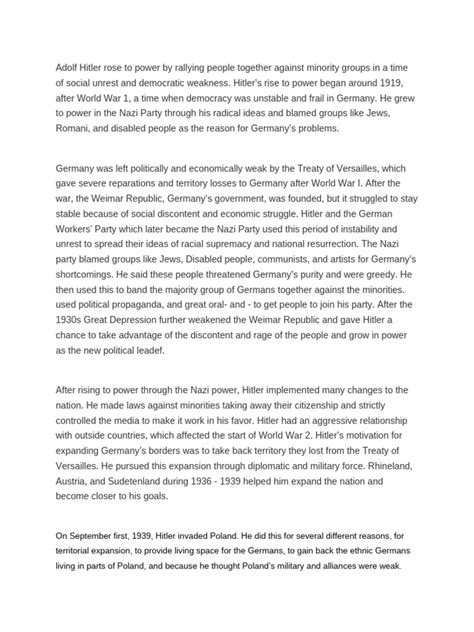 Adolf Hitler rose to power by rallying people together against minority groups in a time of social unrest and democratic weakness. Hitler's rise to power began around 1919, after World War 1, a time when democracy was unstable and frail in Germany. He grew to power in the Nazi Party through his radical ideas and blamed groups like Jews, Romani, and disabled people as the reason for Germany's problems.

Germany was left politically and economically weak by the Treaty of Versailles, which gave severe reparations and territory losses to Germany after World War I. After the war, the Weimar Republic, Germany's government, was founded, but it struggled to stay stable because of social discontent and economic struggle. Hitler and the German Workers' Party which later became the Nazi Party used this period of instability and unrest to spread their ideas of racial supremacy and national resurrection. The Nazi party blamed groups like Jews, Disabled people, communists, and artists for Germany's shortcomings. He said these people threatened Germany's purity and were greedy. He then used this to band the majority group of Germans together against the minorities. used political propaganda, and great oral- and - to get people to join his party. After the 1930s Great Depression further weakened the Weimar Republic and gave Hitler a chance to take advantage of the discontent and rage of the people and grow in power as the new political leadef.

After rising to power through the Nazi power, Hitler implemented many changes to the nation. He made laws against minorities taking away their citizenship and strictly controlled the media to make it work in his favor. Hitler had an aggressive relationship with outside countries, which affected the start of World War 2. Hitler's motivation for expanding Germany's borders was to take back territory they lost from the Treaty of Versailles. He pursued this expansion through diplomatic and military force. Rhineland, Austria, and Sudetenland during 1936 - 1939 helped him expand the nation and become closer to his goals.

On September first, 1939, Hitler invaded Poland. He did this for several different reasons, for territorial expansion, to provide living space for the Germans, to gain back the ethnic Germans living in parts of Poland, and because he thought Poland's military and alliances were weak.